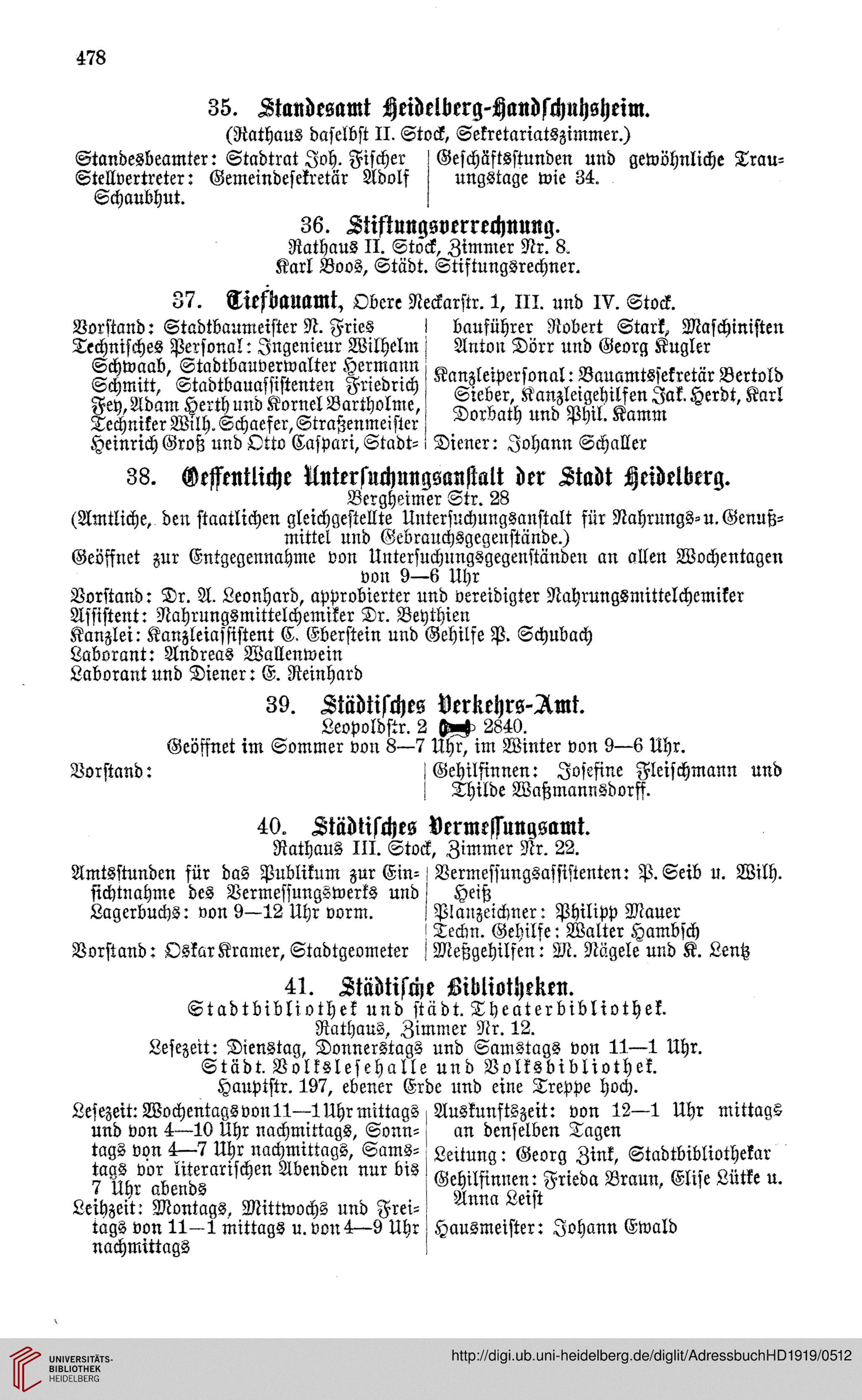 478

35. Standesamt Heidelberg-Handschuhsheim.
(Rathaus daselbst II. Stock, Sekretariatszimmer.)

Standesbeamter: Stadtrat Joh. Fischer
Stellvertreter: Gemeindesekretär Adolf Schaubhut.

Geschäftsstunden und gewöhnliche Trauungstage wie 34.

36. Stiftungsverrechnung.
Rathaus II. Stock, Zimmer Nr. 8.
Karl Boos, Städt. Stiftungsrechner.

37. Tiefbauamt, Obere Neckarstr. 1, III. und IV. Stock.

Vorstand: Stadtbaumeister N. Fries
Technisches Personal: Ingenieur Wilhelm Schwaab, Stadtbauverwalter Hermann Schmitt, Stadtbauassistenten Friedrich Fey, Adam Herth und Kornel Bartholme, Techniker Wilh. Schaefer, Straßenmeister Heinrich Groß und Otto Caspari, Stadtbauführer Robert Stark, Maschinisten Anton Dörr und Georg Kugler

Kanzleipersonal: Bauamtssekretär Bertold Sieber, Kanzleigehilfen Jak. Herdt, Karl Dorbath und Phil. Kamm
Diener: Johann Schaller

38. Oeffentliche Untersuchungsanstalt der Stadt Heidelberg.
Bergheimer Str. 28
(Amtliche, den staatlichen gleichgestellte Untersuchungsanstalt für Nahrungs- u. Genußmittel und Gebrauchsgegenstände.)
Geöffnet zur Entgegennahme von Untersuchungsgegenständen an allen Wochentagen von 9—6 Uhr
Vorstand: Dr. A. Leonhard, approbierter und vereidigter Nahrungsmittelchemiker
Assistent: Nahrungsmittelchemiker Dr. Beythien
Kanzlei: Kanzleiassistent C. Eberstein und Gehilfe P. Schubach
Laborant: Andreas Wallenwein
Laborant und Diener: E. Reinhard

39. Städtisches Verkehrs-Amt.
Leopoldstr. 2 2840.
Geöffnet im Sommer von 8—7 Uhr, im Winter von 9—6 Uhr.

Vorstand:

Gehilfinnen: Josefine Fleischmann und Thilde Waßmannsdorff.

40. Städtisches Vermessungsamt.
Rathaus III. Stock, Zimmer Nr. 22.

Amtsstunden für das Publikum zur Einsichtnahme des Vermessungswerks und Lagerbuchs: von 9—12 Uhr vorm.
Vorstand: Oskar Kramer, Stadtgeometer

Vermessungsassistenten: P. Seib u. Wilh. Heiß
Planzeichner: Philipp Mauer
Techn. Gehilfe: Walter Hambsch
Meßgehilfen: M. Nägele und K. Lentz

41. Städtische Bibliotheken.
Stadtbibliothek und städt. Theaterbibliothek.
Rathaus, Zimmer Nr. 12.
Lesezeit: Dienstag, Donnerstags und Samstags von 11—1 Uhr.
Städt. Volkslesehalle und Volksbibliothek.
Hauptstr. 197, ebener Erde und eine Treppe hoch.

Lesezeit: Wochentags von 11—1 Uhr mittags und von 4—10 Uhr nachmittags, Sonntags von 4—7 Uhr nachmittags, Samstags vor literarischen Abenden nur bis 7 Uhr abends
Leihzeit: Montags, Mittwochs und Freitags von 11—1 mittags u. von 4—9 Uhr nachmittags

Auskunftszeit: von 12—1 Uhr mittags an denselben Tagen
Leitung: Georg Zink, Stadtbibliothekar
Gehilfinnen: Frieda Braun, Elise Lütke u. Anna Leist
Hausmeister: Johann Ewald

UNIVERSITÄTS-BIBLIOTHEK HEIDELBERG
http://digi.ub.uni-heidelberg.de/diglit/AdressbuchHD1919/0512